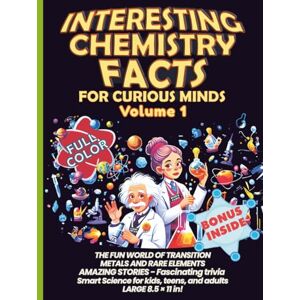 INTERESTING CHEMISTRY FACTS
FOR CURIOUS MINDS
Volume 1

FULL COLOR

BONUS INSIDE

THE FUN WORLD OF TRANSITION METALS AND RARE ELEMENTS
AMAZING STORIES – Fascinating trivia
Smart Science for kids, teens, and adults
LARGE 8.5 × 11 in!